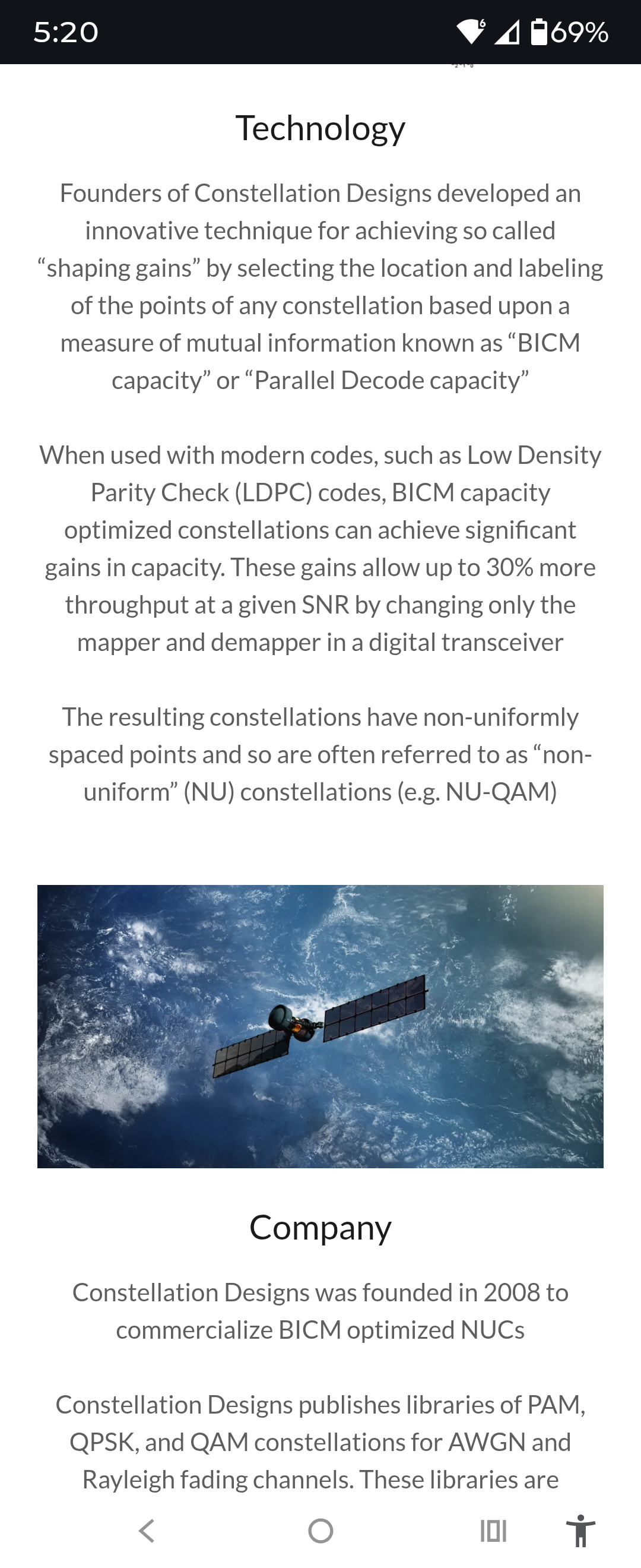 5:20

69%

Technology

Founders of Constellation Designs developed an innovative technique for achieving so called “shaping gains” by selecting the location and labeling of the points of any constellation based upon a measure of mutual information known as “BICM capacity” or “Parallel Decode capacity”

When used with modern codes, such as Low Density Parity Check (LDPC) codes, BICM capacity optimized constellations can achieve significant gains in capacity. These gains allow up to 30% more throughput at a given SNR by changing only the mapper and demapper in a digital transceiver

The resulting constellations have non-uniformly spaced points and so are often referred to as “non-uniform” (NU) constellations (e.g. NU-QAM)

Company

Constellation Designs was founded in 2008 to commercialize BICM optimized NUCs

Constellation Designs publishes libraries of PAM, QPSK, and QAM constellations for AWGN and Rayleigh fading channels. These libraries are